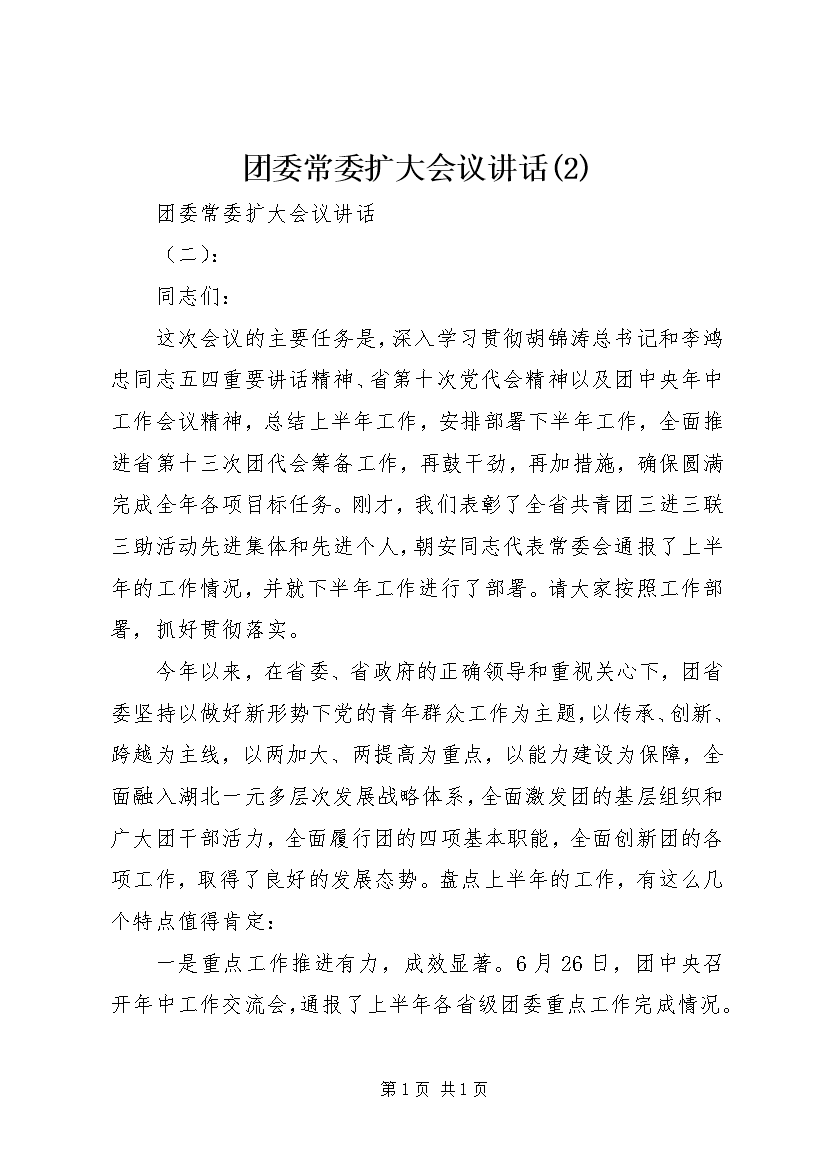 团委常委扩大会议讲话(2)

团委常委扩大会议讲话

（二）：

同志们：

这次会议的主要任务是，深入学习贯彻胡锦涛总书记和李鸿忠同志五四重要讲话精神、省第十次党代会精神以及团中央年中工作会议精神，总结上半年工作，安排部署下半年工作，全面推进省第十三次团代会筹备工作，再鼓干劲，再加措施，确保圆满完成全年各项目标任务。刚才，我们表彰了全省共青团三进三联三助活动先进集体和先进个人，朝安同志代表常委会通报了上半年的工作情况，并就下半年工作进行了部署。请大家按照工作部署，抓好贯彻落实。

今年以来，在省委、省政府的正确领导和重视关心下，团省委坚持以做好新形势下党的青年群众工作为主题，以传承、创新、跨越为主线，以两加大、两提高为重点，以能力建设为保障，全面融入湖北一元多层次发展战略体系，全面激发团的基层组织和广大团干部活力，全面履行团的四项基本职能，全面创新团的各项工作，取得了良好的发展态势。盘点上半年的工作，有这么几个特点值得肯定：

一是重点工作推进有力，成效显著。6月26日，团中央召开年中工作交流会，通报了上半年各省级团委重点工作完成情况。

第1页 共1页